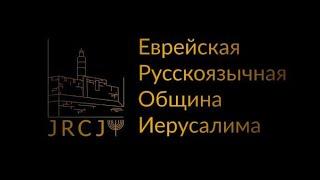 JRCJ

Еврейская
Русскоязычная
Община
Иерусалима